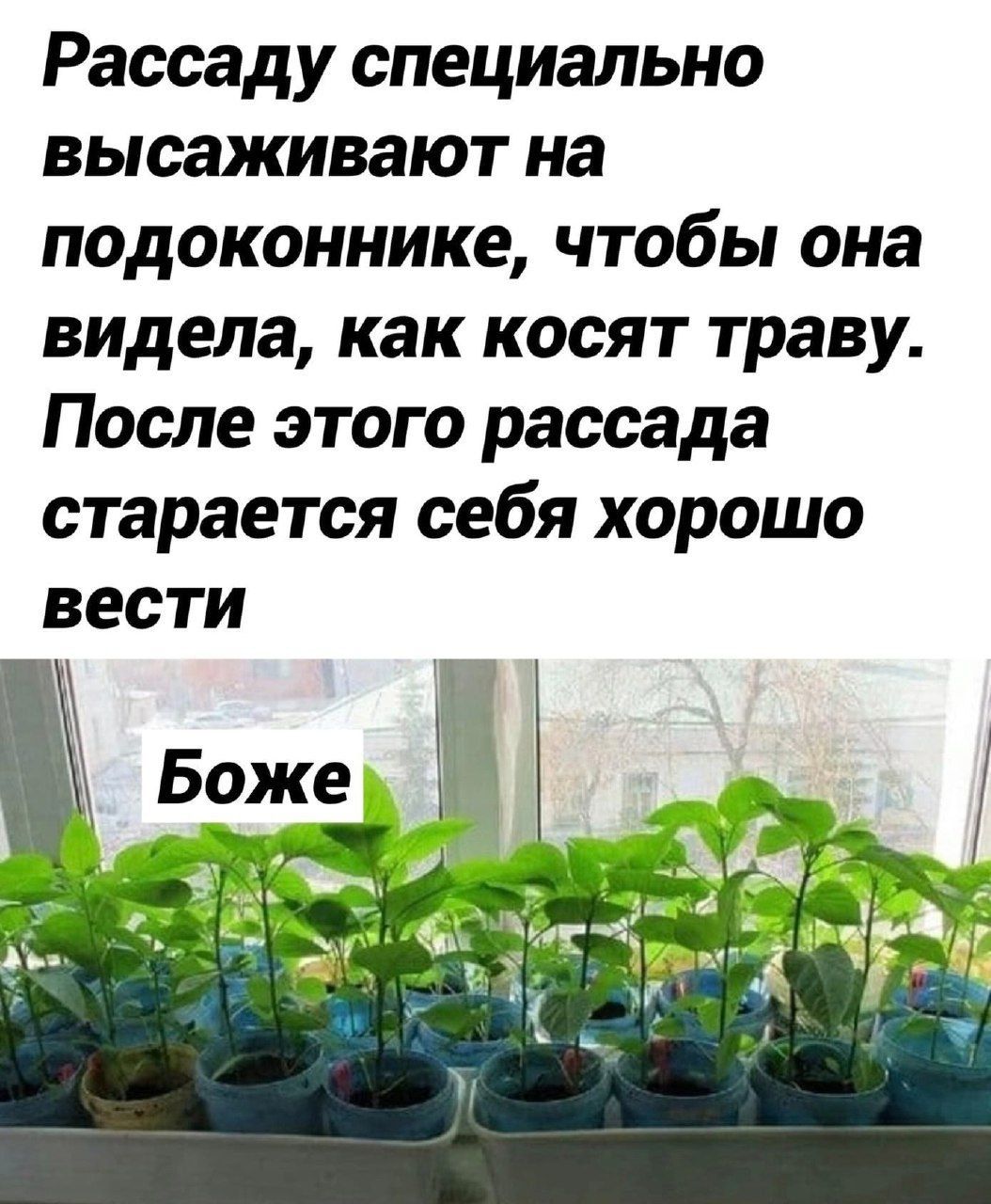 Рассаду специально высаживают на подоконнике, чтобы она видела, как косят траву. После этого рассада старается себя хорошо вести

Боже